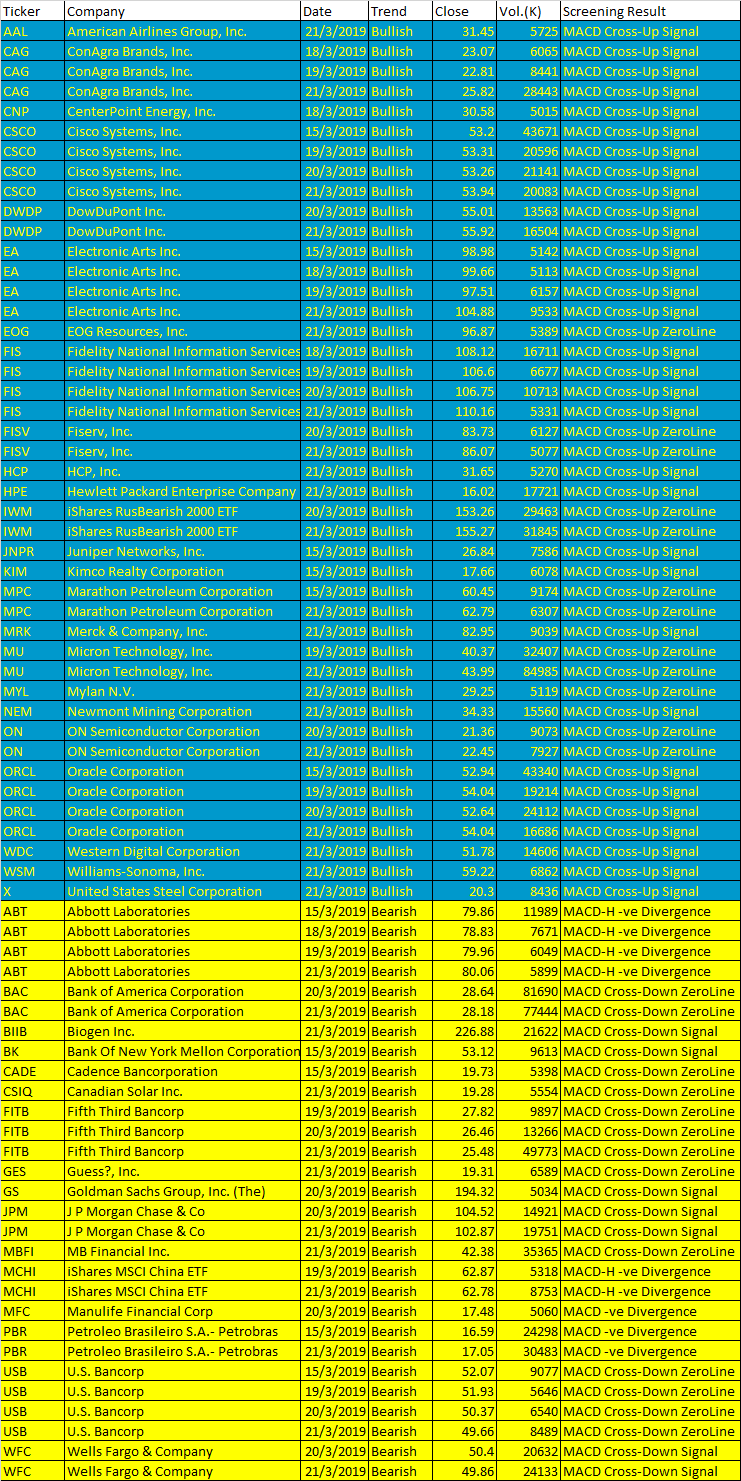 | Ticker | Company | Date | Trend | Close | Vol.(K) | Screening Result |
|---|---|---|---|---|---|---|
| AAL | American Airlines Group, Inc. | 21/3/2019 | Bullish | 31.45 | 5725 | MACD Cross-Up Signal |
| CAG | ConAgra Brands, Inc. | 18/3/2019 | Bullish | 23.07 | 6065 | MACD Cross-Up Signal |
| CAG | ConAgra Brands, Inc. | 19/3/2019 | Bullish | 22.81 | 8441 | MACD Cross-Up Signal |
| CAG | ConAgra Brands, Inc. | 21/3/2019 | Bullish | 25.82 | 28443 | MACD Cross-Up Signal |
| CNP | CenterPoint Energy, Inc. | 18/3/2019 | Bullish | 30.58 | 5015 | MACD Cross-Up Signal |
| CSCO | Cisco Systems, Inc. | 15/3/2019 | Bullish | 53.2 | 43671 | MACD Cross-Up Signal |
| CSCO | Cisco Systems, Inc. | 19/3/2019 | Bullish | 53.31 | 20596 | MACD Cross-Up Signal |
| CSCO | Cisco Systems, Inc. | 20/3/2019 | Bullish | 53.26 | 21141 | MACD Cross-Up Signal |
| CSCO | Cisco Systems, Inc. | 21/3/2019 | Bullish | 53.94 | 20083 | MACD Cross-Up Signal |
| DWDP | DowDuPont Inc. | 20/3/2019 | Bullish | 55.01 | 13563 | MACD Cross-Up Signal |
| DWDP | DowDuPont Inc. | 21/3/2019 | Bullish | 55.92 | 16504 | MACD Cross-Up Signal |
| EA | Electronic Arts Inc. | 15/3/2019 | Bullish | 98.98 | 5142 | MACD Cross-Up Signal |
| EA | Electronic Arts Inc. | 18/3/2019 | Bullish | 99.66 | 5113 | MACD Cross-Up Signal |
| EA | Electronic Arts Inc. | 19/3/2019 | Bullish | 97.51 | 6157 | MACD Cross-Up Signal |
| EA | Electronic Arts Inc. | 21/3/2019 | Bullish | 104.88 | 9533 | MACD Cross-Up Signal |
| EOG | EOG Resources, Inc. | 21/3/2019 | Bullish | 96.87 | 5389 | MACD Cross-Up ZeroLine |
| FIS | Fidelity National Information Services | 18/3/2019 | Bullish | 108.12 | 16711 | MACD Cross-Up Signal |
| FIS | Fidelity National Information Services | 19/3/2019 | Bullish | 106.6 | 6677 | MACD Cross-Up Signal |
| FIS | Fidelity National Information Services | 20/3/2019 | Bullish | 106.75 | 10713 | MACD Cross-Up Signal |
| FIS | Fidelity National Information Services | 21/3/2019 | Bullish | 110.16 | 5331 | MACD Cross-Up Signal |
| FISV | Fiserv, Inc. | 20/3/2019 | Bullish | 83.73 | 6127 | MACD Cross-Up ZeroLine |
| FISV | Fiserv, Inc. | 21/3/2019 | Bullish | 86.07 | 5077 | MACD Cross-Up ZeroLine |
| HCP | HCP, Inc. | 21/3/2019 | Bullish | 31.65 | 5270 | MACD Cross-Up Signal |
| HPE | Hewlett Packard Enterprise Company | 21/3/2019 | Bullish | 16.02 | 17721 | MACD Cross-Up Signal |
| IWM | iShares RusBearish 2000 ETF | 20/3/2019 | Bullish | 153.26 | 29463 | MACD Cross-Up ZeroLine |
| IWM | iShares RusBearish 2000 ETF | 21/3/2019 | Bullish | 155.27 | 31845 | MACD Cross-Up ZeroLine |
| JNPR | Juniper Networks, Inc. | 15/3/2019 | Bullish | 26.84 | 7586 | MACD Cross-Up Signal |
| KIM | Kimco Realty Corporation | 15/3/2019 | Bullish | 17.66 | 6078 | MACD Cross-Up Signal |
| MPC | Marathon Petroleum Corporation | 15/3/2019 | Bullish | 60.45 | 9174 | MACD Cross-Up ZeroLine |
| MPC | Marathon Petroleum Corporation | 21/3/2019 | Bullish | 62.79 | 6307 | MACD Cross-Up ZeroLine |
| MRK | Merck & Company, Inc. | 21/3/2019 | Bullish | 82.95 | 9039 | MACD Cross-Up Signal |
| MU | Micron Technology, Inc. | 19/3/2019 | Bullish | 40.37 | 32407 | MACD Cross-Up ZeroLine |
| MU | Micron Technology, Inc. | 21/3/2019 | Bullish | 43.99 | 84985 | MACD Cross-Up ZeroLine |
| MYL | Mylan N.V. | 21/3/2019 | Bullish | 29.25 | 5119 | MACD Cross-Up ZeroLine |
| NEM | Newmont Mining Corporation | 21/3/2019 | Bullish | 34.33 | 15560 | MACD Cross-Up Signal |
| ON | ON Semiconductor Corporation | 20/3/2019 | Bullish | 21.36 | 9073 | MACD Cross-Up ZeroLine |
| ON | ON Semiconductor Corporation | 21/3/2019 | Bullish | 22.45 | 7927 | MACD Cross-Up ZeroLine |
| ORCL | Oracle Corporation | 15/3/2019 | Bullish | 52.94 | 43340 | MACD Cross-Up Signal |
| ORCL | Oracle Corporation | 19/3/2019 | Bullish | 54.04 | 19214 | MACD Cross-Up Signal |
| ORCL | Oracle Corporation | 20/3/2019 | Bullish | 52.64 | 24112 | MACD Cross-Up Signal |
| ORCL | Oracle Corporation | 21/3/2019 | Bullish | 54.04 | 16686 | MACD Cross-Up Signal |
| WDC | Western Digital Corporation | 21/3/2019 | Bullish | 51.78 | 14606 | MACD Cross-Up Signal |
| WSM | Williams-Sonoma, Inc. | 21/3/2019 | Bullish | 59.22 | 6862 | MACD Cross-Up Signal |
| X | United States Steel Corporation | 21/3/2019 | Bullish | 20.3 | 8436 | MACD Cross-Up Signal |
| ABT | Abbott Laboratories | 15/3/2019 | Bearish | 79.86 | 11989 | MACD-H -ve Divergence |
| ABT | Abbott Laboratories | 18/3/2019 | Bearish | 78.83 | 7671 | MACD-H -ve Divergence |
| ABT | Abbott Laboratories | 19/3/2019 | Bearish | 79.96 | 6049 | MACD-H -ve Divergence |
| ABT | Abbott Laboratories | 21/3/2019 | Bearish | 80.06 | 5899 | MACD-H -ve Divergence |
| BAC | Bank of America Corporation | 20/3/2019 | Bearish | 28.64 | 81690 | MACD Cross-Down ZeroLine |
| BAC | Bank of America Corporation | 21/3/2019 | Bearish | 28.18 | 77444 | MACD Cross-Down ZeroLine |
| BIIB | Biogen Inc. | 21/3/2019 | Bearish | 226.88 | 21622 | MACD Cross-Down Signal |
| BK | Bank Of New York Mellon Corporation | 15/3/2019 | Bearish | 53.12 | 9613 | MACD Cross-Down Signal |
| CADE | Cadence Bancorporation | 15/3/2019 | Bearish | 19.73 | 5398 | MACD Cross-Down ZeroLine |
| CSIQ | Canadian Solar Inc. | 21/3/2019 | Bearish | 19.28 | 5554 | MACD Cross-Down ZeroLine |
| FITB | Fifth Third Bancorp | 19/3/2019 | Bearish | 27.82 | 9897 | MACD Cross-Down ZeroLine |
| FITB | Fifth Third Bancorp | 20/3/2019 | Bearish | 26.46 | 13266 | MACD Cross-Down ZeroLine |
| FITB | Fifth Third Bancorp | 21/3/2019 | Bearish | 25.48 | 49773 | MACD Cross-Down ZeroLine |
| GES | Guess?, Inc. | 21/3/2019 | Bearish | 19.31 | 6589 | MACD Cross-Down ZeroLine |
| GS | Goldman Sachs Group, Inc. (The) | 20/3/2019 | Bearish | 194.32 | 5034 | MACD Cross-Down Signal |
| JPM | J P Morgan Chase & Co | 20/3/2019 | Bearish | 104.52 | 14921 | MACD Cross-Down Signal |
| JPM | J P Morgan Chase & Co | 21/3/2019 | Bearish | 102.87 | 19751 | MACD Cross-Down Signal |
| MBFI | MB Financial Inc. | 21/3/2019 | Bearish | 42.38 | 35365 | MACD Cross-Down ZeroLine |
| MCHI | iShares MSCI China ETF | 19/3/2019 | Bearish | 62.87 | 5318 | MACD-H -ve Divergence |
| MCHI | iShares MSCI China ETF | 21/3/2019 | Bearish | 62.78 | 8753 | MACD-H -ve Divergence |
| MFC | Manulife Financial Corp | 20/3/2019 | Bearish | 17.48 | 5060 | MACD -ve Divergence |
| PBR | Petroleo Brasileiro S.A.- Petrobras | 15/3/2019 | Bearish | 16.59 | 24298 | MACD -ve Divergence |
| PBR | Petroleo Brasileiro S.A.- Petrobras | 21/3/2019 | Bearish | 17.05 | 30483 | MACD -ve Divergence |
| USB | U.S. Bancorp | 15/3/2019 | Bearish | 52.07 | 9077 | MACD Cross-Down ZeroLine |
| USB | U.S. Bancorp | 19/3/2019 | Bearish | 51.93 | 5646 | MACD Cross-Down ZeroLine |
| USB | U.S. Bancorp | 20/3/2019 | Bearish | 50.37 | 6540 | MACD Cross-Down ZeroLine |
| USB | U.S. Bancorp | 21/3/2019 | Bearish | 49.66 | 8489 | MACD Cross-Down ZeroLine |
| WFC | Wells Fargo & Company | 20/3/2019 | Bearish | 50.4 | 20632 | MACD Cross-Down Signal |
| WFC | Wells Fargo & Company | 21/3/2019 | Bearish | 49.86 | 24133 | MACD Cross-Down Signal |